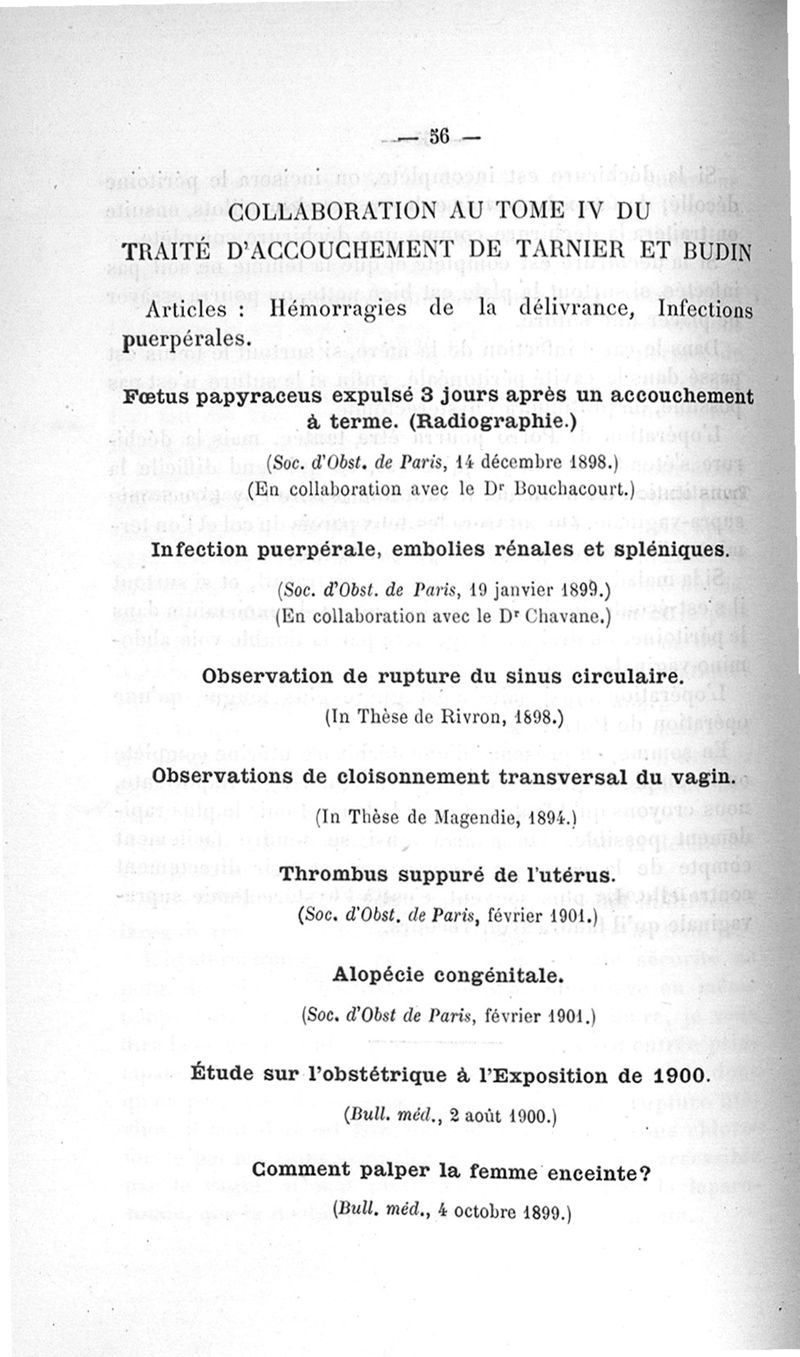 — 56 —

COLLABORATION AU TOME IV DU TRAITÉ D'ACCOUCHEMENT DE TARNIER ET BUDIN

Articles : Hémorragies de la délivrance, Infections puerpérales.

Fœtus papyraceus expulsé 3 jours après un accouchement à terme. (Radiographie.)

(Soc. d'Obst. de Paris, 14 décembre 1898.)
(En collaboration avec le Dr Bouchacourt.)

Infection puerpérale, embolies rénales et spléniques.

(Soc. d'Obst. de Paris, 19 janvier 1899.)
(En collaboration avec le Dr Chavane.)

Observation de rupture du sinus circulaire.

(In Thèse de Rivron, 1898.)

Observations de cloisonnement transversal du vagin.

(In Thèse de Magendie, 1894.)

Thrombus suppuré de l'utérus.

(Soc. d'Obst. de Paris, février 1901.)

Alopécie congénitale.

(Soc. d'Obst de Paris, février 1901.)

Étude sur l'obstétrique à l'Exposition de 1900.

(Bull. méd., 2 août 1900.)

Comment palper la femme enceinte?

(Bull. méd., 4 octobre 1899.)